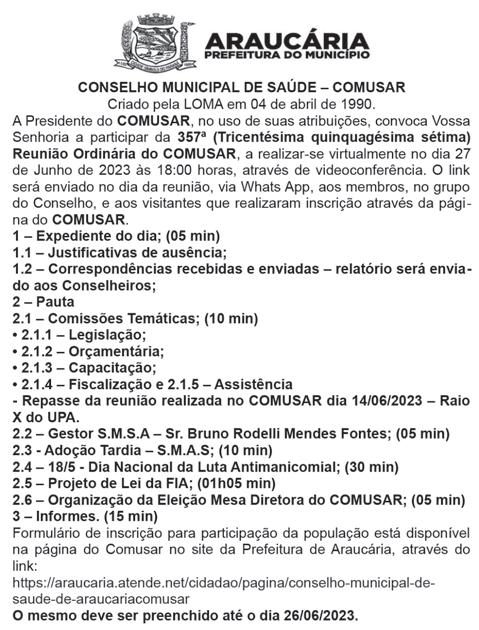 ARAUCÁRIA
PREFEITURA DO MUNICÍPIO

CONSELHO MUNICIPAL DE SAÚDE – COMUSAR
Criado pela LOMA em 04 de abril de 1990.

A Presidente do COMUSAR, no uso de suas atribuições, convoca Vossa Senhoria a participar da 357ª (Tricentésima quinquagésima sétima) Reunião Ordinária do COMUSAR, a realizar-se virtualmente no dia 27 de Junho de 2023 às 18:00 horas, através de videoconferência. O link será enviado no dia da reunião, via Whats App, aos membros, no grupo do Conselho, e aos visitantes que realizaram inscrição através da página do COMUSAR.

1 – Expediente do dia; (05 min)
1.1 – Justificativas de ausência;
1.2 – Correspondências recebidas e enviadas – relatório será enviado aos Conselheiros;
2 – Pauta
2.1 – Comissões Temáticas; (10 min)
• 2.1.1 – Legislação;
• 2.1.2 – Orçamentária;
• 2.1.3 – Capacitação;
• 2.1.4 – Fiscalização e 2.1.5 – Assistência
- Repasse da reunião realizada no COMUSAR dia 14/06/2023 – Raio X do UPA.
2.2 – Gestor S.M.S.A – Sr. Bruno Rodelli Mendes Fontes; (05 min)
2.3 - Adoção Tardia – S.M.A.S; (10 min)
2.4 – 18/5 - Dia Nacional da Luta Antimanicomial; (30 min)
2.5 – Projeto de Lei da FIA; (01h05 min)
2.6 – Organização da Eleição Mesa Diretora do COMUSAR; (05 min)
3 – Informes. (15 min)

Formulário de inscrição para participação da população está disponível na página do Comusar no site da Prefeitura de Araucária, através do link:
https://araucaria.atende.net/cidadao/pagina/conselho-municipal-de-saude-de-araucariacomusar
O mesmo deve ser preenchido até o dia 26/06/2023.